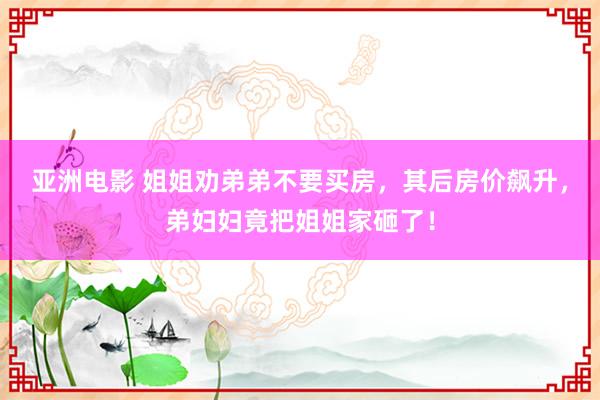 亚洲电影 姐姐劝弟弟不要买房，其后房价飙升，弟妇妇竟把姐姐家砸了！